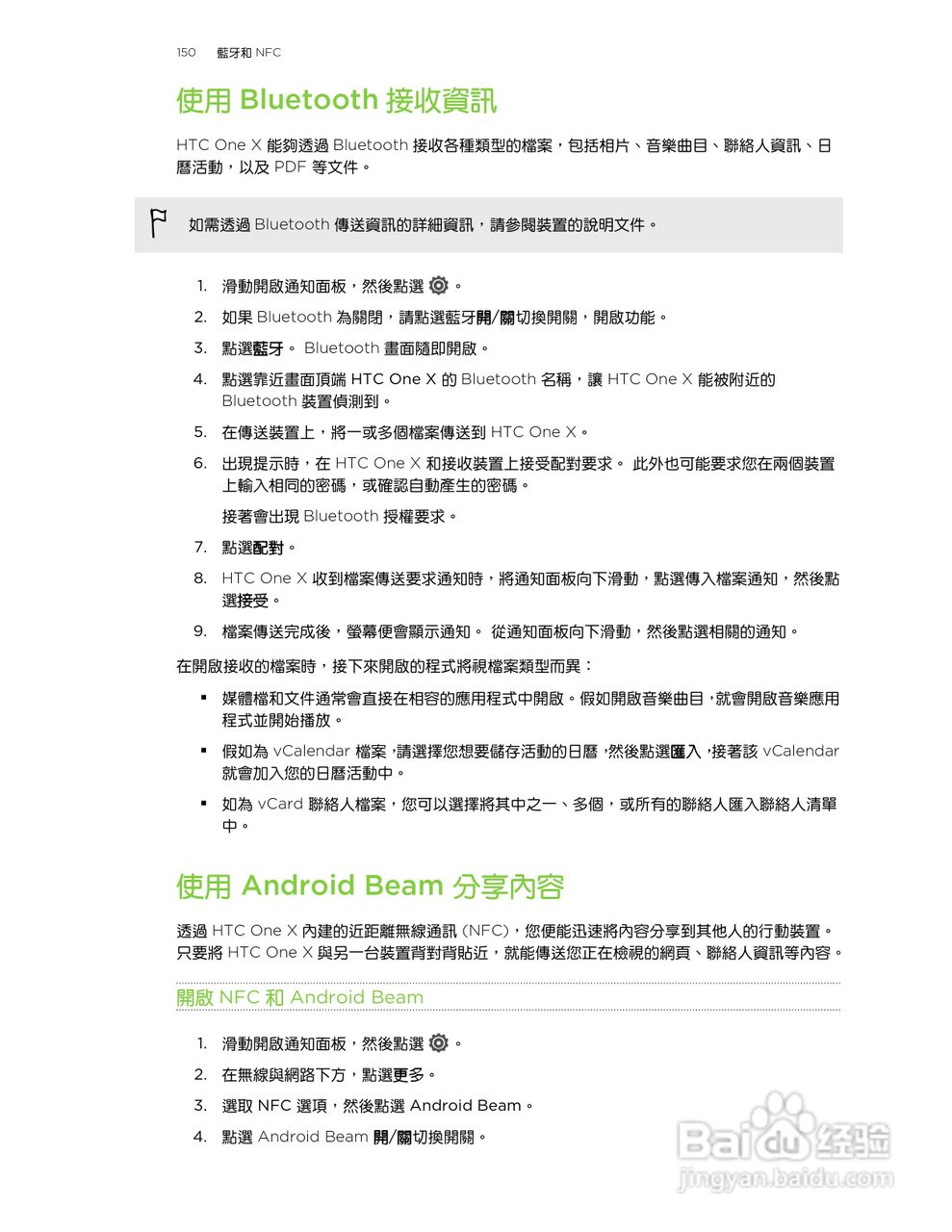 150 藍牙和 NFC

使用 Bluetooth 接收資訊

HTC One X 能夠透過 Bluetooth 接收各種類型的檔案，包括相片、音樂曲目、聯絡人資訊、日曆活動，以及 PDF 等文件。

如需透過 Bluetooth 傳送資訊的詳細資訊，請參閱裝置的說明文件。

1. 滑動開啟通知面板，然後點選 。
2. 如果 Bluetooth 為關閉，請點選藍牙開/關切換開關，開啟功能。
3. 點選藍牙。 Bluetooth 畫面隨即開啟。
4. 點選靠近畫面頂端 HTC One X 的 Bluetooth 名稱，讓 HTC One X 能被附近的 Bluetooth 裝置偵測到。
5. 在傳送裝置上，將一或多個檔案傳送到 HTC One X。
6. 出現提示時，在 HTC One X 和接收裝置上接受配對要求。 此外也可能要求您在兩個裝置上輸入相同的密碼，或確認自動產生的密碼。

接著會出現 Bluetooth 授權要求。
7. 點選配對。
8. HTC One X 收到檔案傳送要求通知時，將通知面板向下滑動，點選傳入檔案通知，然後點選接受。
9. 檔案傳送完成後，螢幕便會顯示通知。 從通知面板向下滑動，然後點選相關的通知。

在開啟接收的檔案時，接下來開啟的程式將視檔案類型而異：

▪ 媒體檔和文件通常會直接在相容的應用程式中開啟。假如開啟音樂曲目，就會開啟音樂應用程式並開始播放。
▪ 假如為 vCalendar 檔案，請選擇您想要儲存活動的日曆，然後點選匯入，接著該 vCalendar 就會加入您的日曆活動中。
▪ 如為 vCard 聯絡人檔案，您可以選擇將其中之一、多個，或所有的聯絡人匯入聯絡人清單中。

使用 Android Beam 分享內容

透過 HTC One X 內建的近距離無線通訊 (NFC)，您便能迅速將內容分享到其他人的行動裝置。只要將 HTC One X 與另一台裝置背對背貼近，就能傳送您正在檢視的網頁、聯絡人資訊等內容。

開啟 NFC 和 Android Beam

1. 滑動開啟通知面板，然後點選 。
2. 在無線與網路下方，點選更多。
3. 選取 NFC 選項，然後點選 Android Beam。
4. 點選 Android Beam 開/關切換開關。

Baidu 经验
jingyan.baidu.com